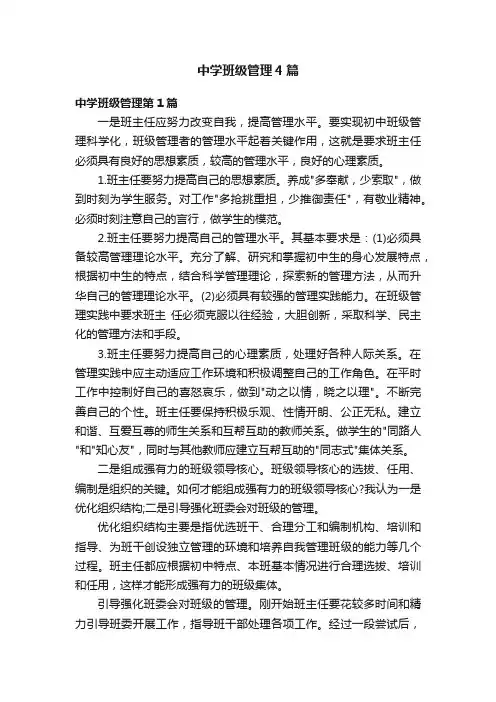 中学班级管理4篇

中学班级管理第1篇

一是班主任应努力改变自我，提高管理水平。要实现初中班级管理科学化，班级管理者的管理水平起着关键作用，这就是要求班主任必须具有良好的思想素质，较高的管理水平，良好的心理素质。

1.班主任要努力提高自己的思想素质。养成"多奉献，少索取"，做到时刻为学生服务。对工作"多抢挑重担，少推御责任"，有敬业精神。必须时刻注意自己的言行，做学生的模范。

2.班主任要努力提高自己的管理水平。其基本要求是：(1)必须具备较高管理理论水平。充分了解、研究和掌握初中生的身心发展特点，根据初中生的特点，结合科学管理理论，探索新的管理方法，从而升华自己的管理理论水平。(2)必须具有较强的管理实践能力。在班级管理实践中要求班主 任必须克服以往经验，大胆创新，采取科学、民主化的管理方法和手段。

3.班主任要努力提高自己的心理素质，处理好各种人际关系。在管理实践中应主动适应工作环境和积极调整自己的工作角色。在平时工作中控制好自己的喜怒哀乐，做到"动之以情，晓之以理"。不断完善自己的个性。班主任要保持积极乐观、性情开朗、公正无私。建立和谐、互爱互尊的师生关系和互帮互助的教师关系。做学生的"同路人"和"知心友"，同时与其他教师应建立互帮互助的"同志式"集体关系。

二是组成强有力的班级领导核心。班级领导核心的选拔、任用、编制是组织的关键。如何才能组成强有力的班级领导核心?我认为一是优化组织结构;二是引导强化班委会对班级的管理。

优化组织结构主要是指优选班干、合理分工和编制机构、培训和指导、为班干创设独立管理的环境和培养自我管理班级的能力等几个过程。班主任都应根据初中特点、本班基本情况进行合理选拔、培训和任用，这样才能形成强有力的班级集体。

引导强化班委会对班级的管理。刚开始班主任要花较多时间和精力引导班委开展工作，指导班干部处理各项工作。经过一段尝试后，